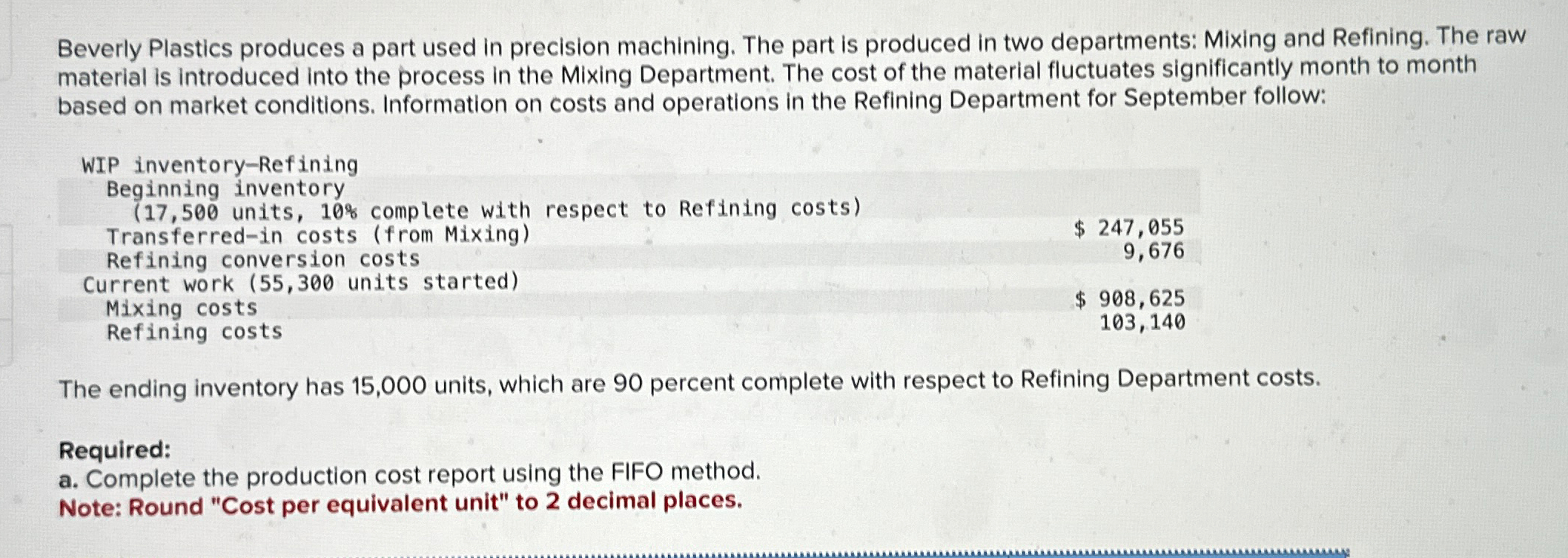 Beverly Plastics produces a part used in precision machining. The part is produced in two departments: Mixing and Refining. The raw material is introduced into the process in the Mixing Department. The cost of the material fluctuates significantly month to month based on market conditions. Information on costs and operations in the Refining Department for September follow:

WIP inventory—Refining
Beginning inventory
(17,500 units, 10% complete with respect to Refining costs)
Transferred-in costs (from Mixing) $ 247,055
Refining conversion costs 9,676
Current work (55,300 units started)
Mixing costs $ 908,625
Refining costs 103,140

The ending inventory has 15,000 units, which are 90 percent complete with respect to Refining Department costs.

Required:
a. Complete the production cost report using the FIFO method.
Note: Round "Cost per equivalent unit" to 2 decimal places.